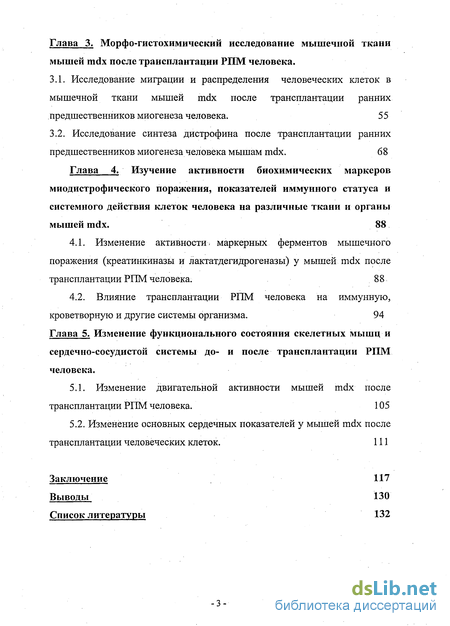 Глава 3. Морфо-гистохимический исследование мышечной ткани мышей mdx после трансплантации РПМ человека.

3.1. Исследование миграции и распределения человеческих клеток в мышечной ткани мышей mdx после трансплантации ранних предшественников миогенеза человека. 55

3.2. Исследование синтеза дистрофина после трансплантации ранних предшественников миогенеза человека мышам mdx. 68

Глава 4. Изучение активности биохимических маркеров миодистрофического поражения, показателей иммунного статуса и системного действия клеток человека на различные ткани и органы мышей mdx. 88

4.1. Изменение активности маркерных ферментов мышечного поражения (креатинкиназы и лактатдегидрогеназы) у мышей mdx после трансплантации РПМ человека. 88

4.2. Влияние трансплантации РПМ человека на иммунную, кроветворную и другие системы организма. 94

Глава 5. Изменение функционального состояния скелетных мышц и сердечно-сосудистой системы до- и после трансплантации РПМ человека.

5.1. Изменение двигательной активности мышей mdx после трансплантации РПМ человека. 105

5.2. Изменение основных сердечных показателей у мышей mdx после трансплантации человеческих клеток. 111

Заключение 117

Выводы 130

Список литературы 132

- 3 -

dsLib.net
библиотека диссертаций